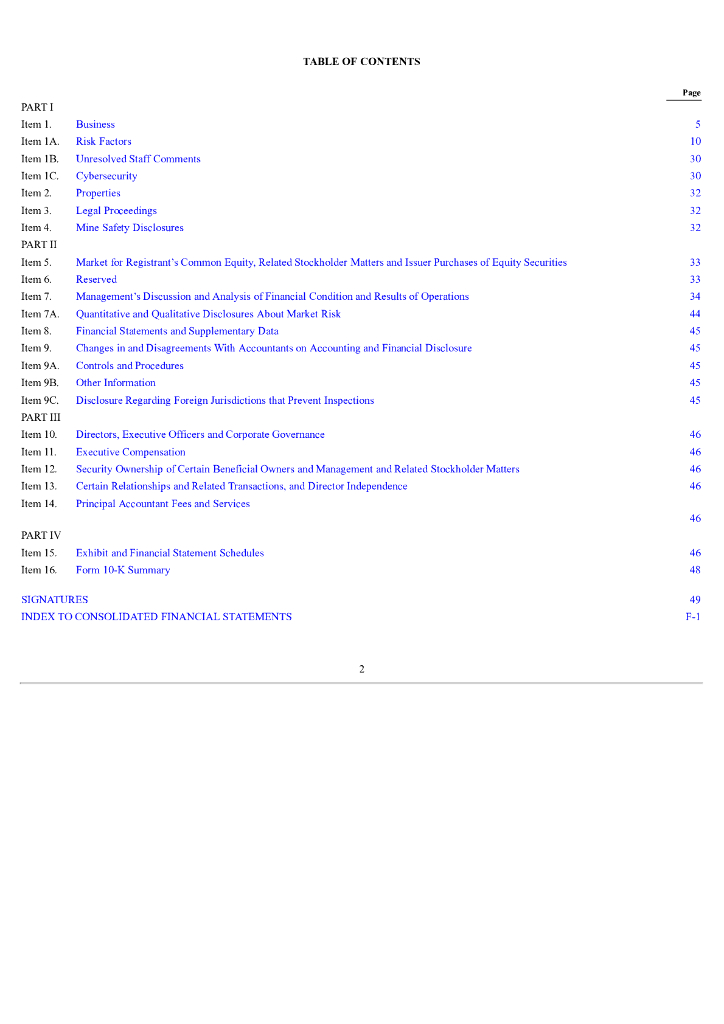 TABLE OF CONTENTS

| | | Page |
|---|---|---|
| PART I | | |
| Item 1. | Business | 5 |
| Item 1A. | Risk Factors | 10 |
| Item 1B. | Unresolved Staff Comments | 30 |
| Item 1C. | Cybersecurity | 30 |
| Item 2. | Properties | 32 |
| Item 3. | Legal Proceedings | 32 |
| Item 4. | Mine Safety Disclosures | 32 |
| PART II | | |
| Item 5. | Market for Registrant's Common Equity, Related Stockholder Matters and Issuer Purchases of Equity Securities | 33 |
| Item 6. | Reserved | 33 |
| Item 7. | Management's Discussion and Analysis of Financial Condition and Results of Operations | 34 |
| Item 7A. | Quantitative and Qualitative Disclosures About Market Risk | 44 |
| Item 8. | Financial Statements and Supplementary Data | 45 |
| Item 9. | Changes in and Disagreements With Accountants on Accounting and Financial Disclosure | 45 |
| Item 9A. | Controls and Procedures | 45 |
| Item 9B. | Other Information | 45 |
| Item 9C. | Disclosure Regarding Foreign Jurisdictions that Prevent Inspections | 45 |
| PART III | | |
| Item 10. | Directors, Executive Officers and Corporate Governance | 46 |
| Item 11. | Executive Compensation | 46 |
| Item 12. | Security Ownership of Certain Beneficial Owners and Management and Related Stockholder Matters | 46 |
| Item 13. | Certain Relationships and Related Transactions, and Director Independence | 46 |
| Item 14. | Principal Accountant Fees and Services | 46 |
| PART IV | | |
| Item 15. | Exhibit and Financial Statement Schedules | 46 |
| Item 16. | Form 10-K Summary | 48 |
| SIGNATURES | | 49 |
| INDEX TO CONSOLIDATED FINANCIAL STATEMENTS | | F-1 |

2